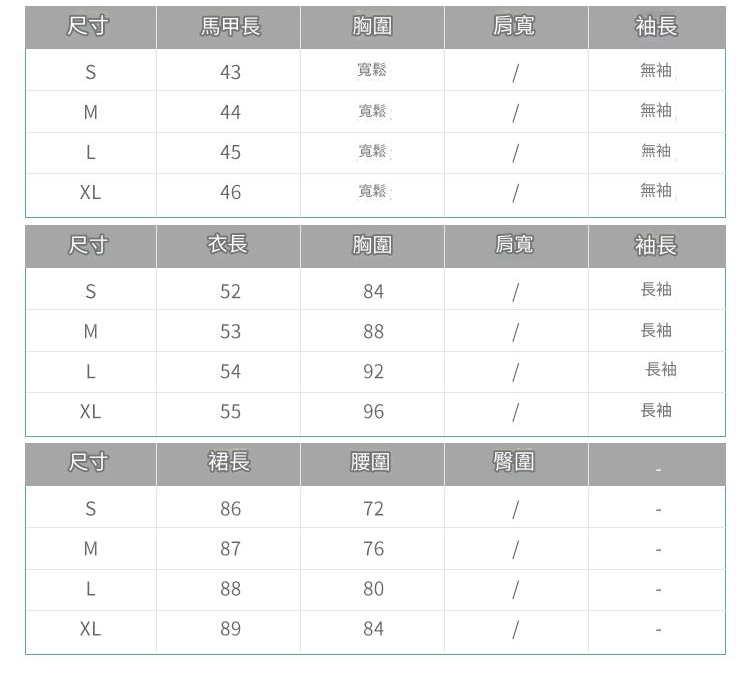 | 尺寸 | 馬甲長 | 胸圍 | 肩寬 | 袖長 |
|---|---|---|---|---|
| S | 43 | 寬鬆 | / | 無袖 |
| M | 44 | 寬鬆 | / | 無袖 |
| L | 45 | 寬鬆 | / | 無袖 |
| XL | 46 | 寬鬆 | / | 無袖 |

| 尺寸 | 衣長 | 胸圍 | 肩寬 | 袖長 |
|---|---|---|---|---|
| S | 52 | 84 | / | 長袖 |
| M | 53 | 88 | / | 長袖 |
| L | 54 | 92 | / | 長袖 |
| XL | 55 | 96 | / | 長袖 |

| 尺寸 | 裙長 | 腰圍 | 臀圍 | - |
|---|---|---|---|---|
| S | 86 | 72 | / | - |
| M | 87 | 76 | / | - |
| L | 88 | 80 | / | - |
| XL | 89 | 84 | / | - |